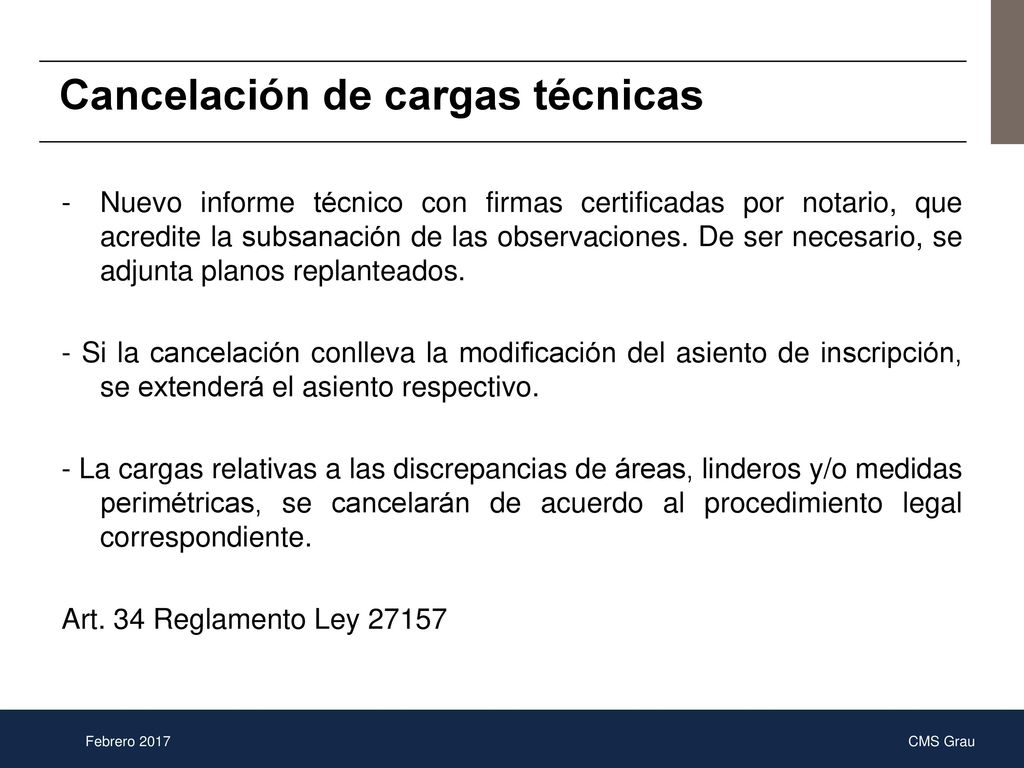 Cancelación de cargas técnicas

- Nuevo informe técnico con firmas certificadas por notario, que acredite la subsanación de las observaciones. De ser necesario, se adjunta planos replanteados.

- Si la cancelación conlleva la modificación del asiento de inscripción, se extenderá el asiento respectivo.

- La cargas relativas a las discrepancias de áreas, linderos y/o medidas perimétricas, se cancelarán de acuerdo al procedimiento legal correspondiente.

Art. 34 Reglamento Ley 27157

Febrero 2017

CMS Grau